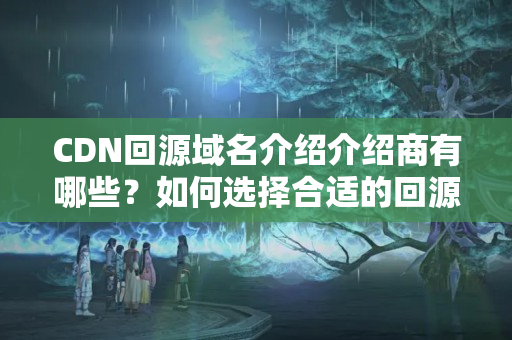 CDN回源域名介绍介绍商有哪些？如何选择合适的回源